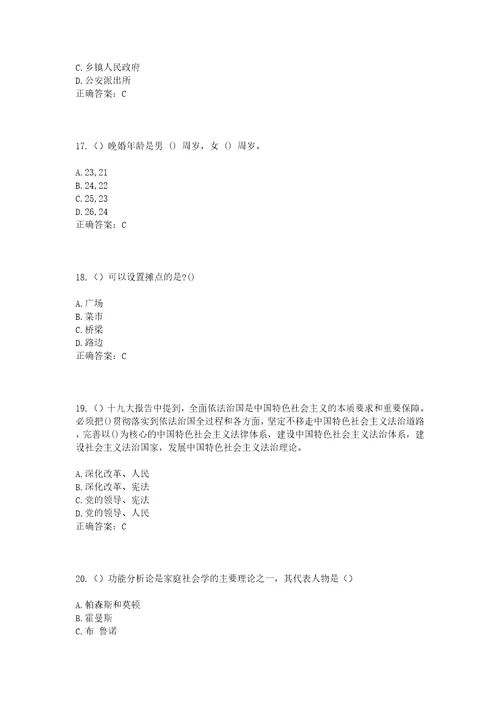 C. 乡镇人民政府
D. 公安派出所
正确答案：C

17.（）晚婚年龄是男 () 周岁，女 () 周岁。

A. 23, 21
B. 24, 22
C. 25, 23
D. 26, 24
正确答案：C

18.（）可以设置摊点的是?()

A. 广场
B. 菜市
C. 桥梁
D. 路边
正确答案：C

19.（）十九大报告中提到，全面依法治国是中国特色社会主义的本质要求和重要保障。必须把()贯彻落实到依法治国全过程和各方面，坚定不移走中国特色社会主义法治道路，完善以()为核心的中国特色社会主义法律体系，建设中国特色社会主义法治体系，建设社会主义法治国家，发展中国特色社会主义法治理论。

A. 深化改革、人民
B. 深化改革、宪法
C. 党的领导、宪法
D. 党的领导、人民
正确答案：C

20.（）功能分析论是家庭社会学的主要理论之一，其代表人物是（）

A. 帕森斯和莫顿
B. 霍曼斯
C. 布 鲁诺